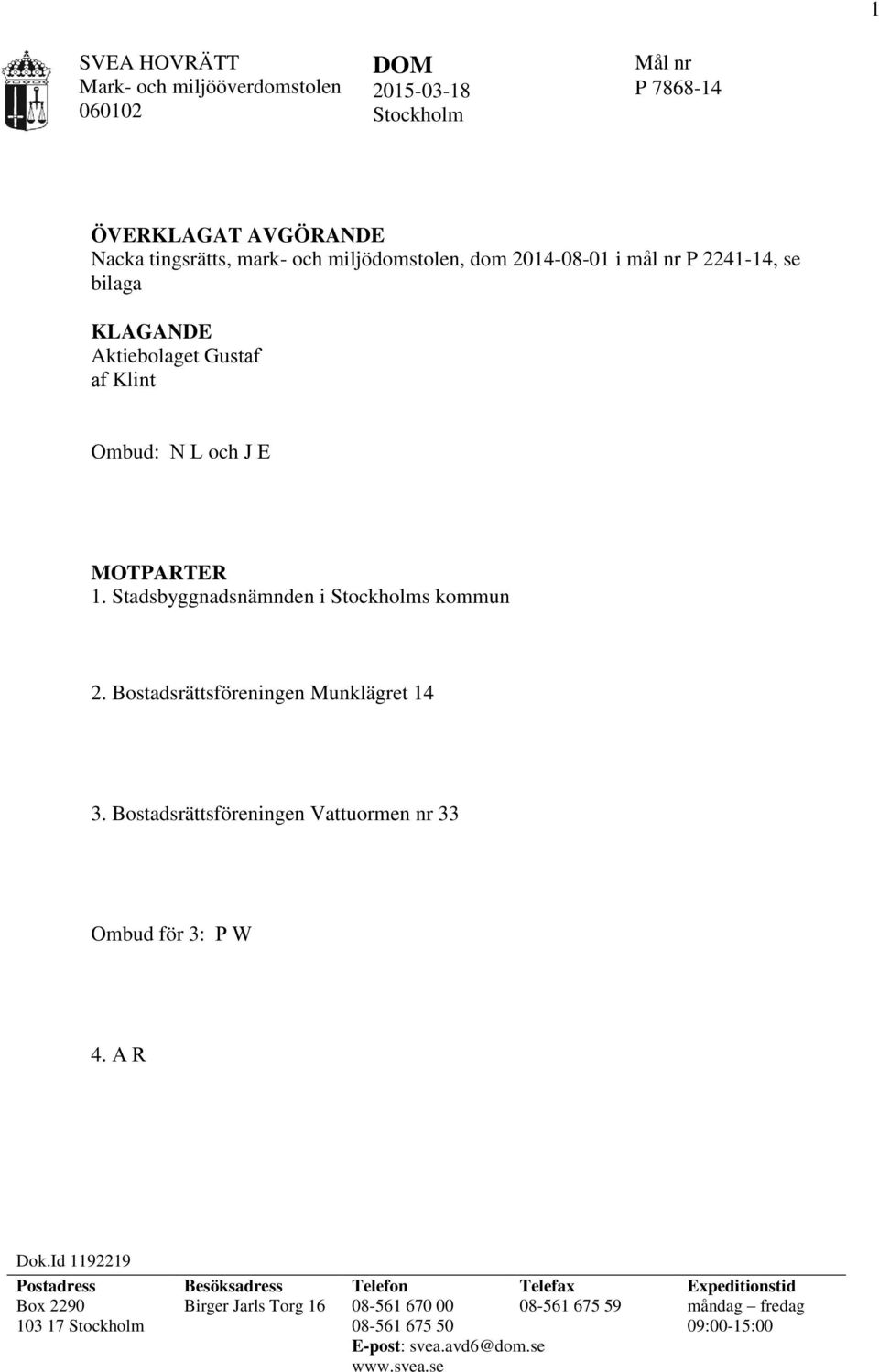 1

SVEA HOVRÄTT
Mark- och miljööverdomstolen
060102

DOM
2015-03-18
Stockholm

Mål nr
P 7868-14

ÖVERKLAGAT AVGÖRANDE
Nacka tingsrätts, mark- och miljödomstolen, dom 2014-08-01 i mål nr P 2241-14, se bilaga

KLAGANDE
Aktiebolaget Gustaf af Klint

Ombud: N L och J E

MOTPARTER
1. Stadsbyggnadsnämnden i Stockholms kommun

2. Bostadsrättsföreningen Munklägret 14

3. Bostadsrättsföreningen Vattuormen nr 33

Ombud för 3: P W

4. A R

Dok.Id 1192219

| Postadress | Besöksadress | Telefon | Telefax | Expeditionstid |
|---|---|---|---|---|
| Box 2290 | Birger Jarls Torg 16 | 08-561 670 00 | 08-561 675 59 | måndag – fredag |
| 103 17 Stockholm | | 08-561 675 50 | | 09:00-15:00 |
| | | E-post: svea.avd6@dom.se | | |
| | | www.svea.se | | |